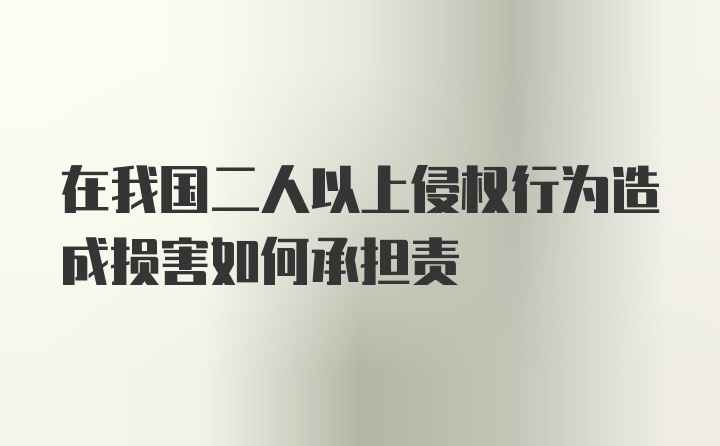 在我国二人以上侵权行为造成损害如何承担责